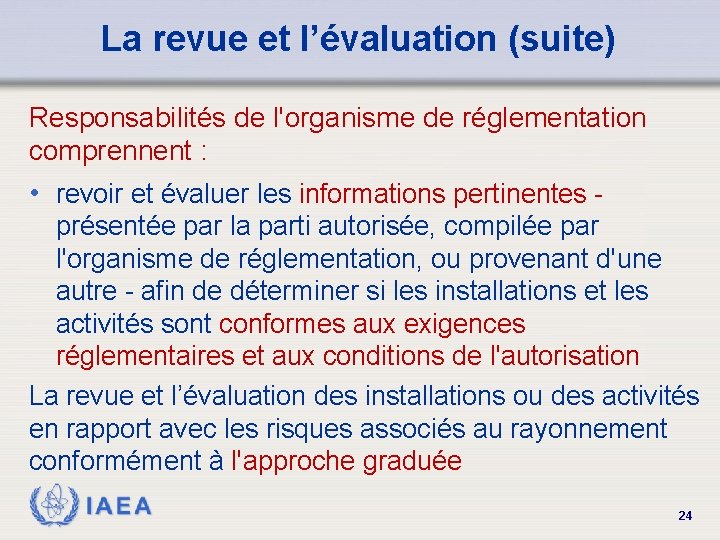 La revue et l’évaluation (suite)

Responsabilités de l'organisme de réglementation comprennent :

• revoir et évaluer les informations pertinentes - présentée par la parti autorisée, compilée par l'organisme de réglementation, ou provenant d'une autre - afin de déterminer si les installations et les activités sont conformes aux exigences réglementaires et aux conditions de l'autorisation

La revue et l’évaluation des installations ou des activités en rapport avec les risques associés au rayonnement conformément à l'approche graduée

IAEA

24